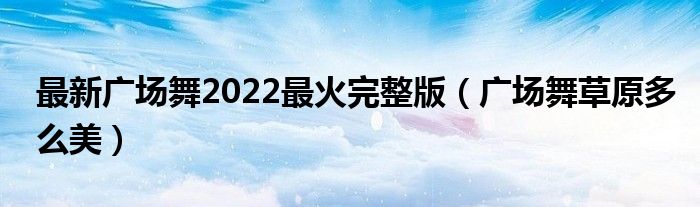 最新广场舞2022最火完整版（广场舞草原多么美）